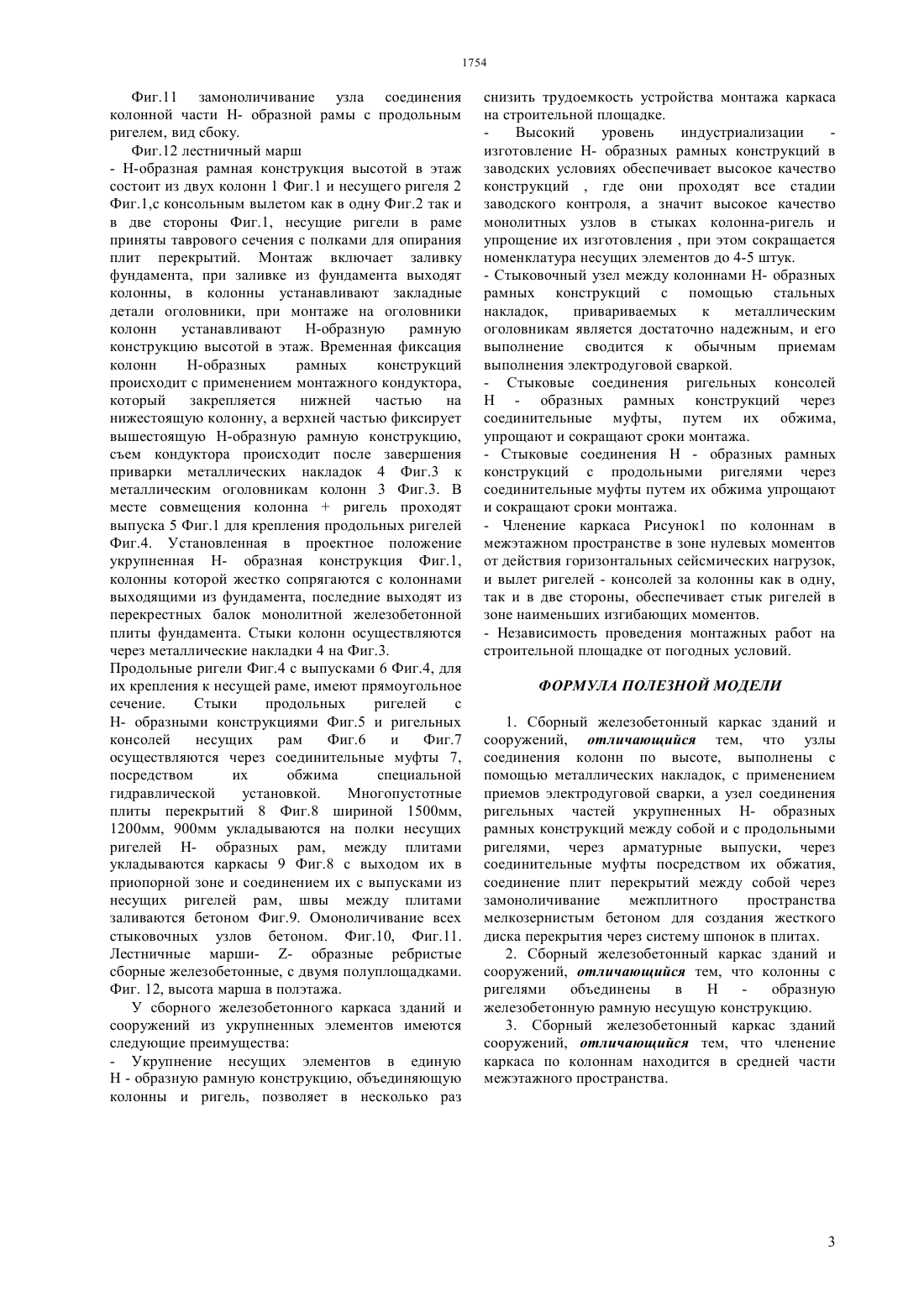 1754

Фиг.11 замоноличивание узла соединения колонной части Н- образной рамы с продольным ригелем, вид сбоку.

Фиг.12 лестничный марш

- Н-образная рамная конструкция высотой в этаж состоит из двух колонн 1 Фиг.1 и несущего ригеля 2 Фиг.1,с консольным вылетом как в одну Фиг.2 так и в две стороны Фиг.1, несущие ригели в раме приняты таврового сечения с полками для опирания плит перекрытий. Монтаж включает заливку фундамента, при заливке из фундамента выходят колонны, в колонны устанавливают закладные детали оголовники, при монтаже на оголовники колонн устанавливают Н-образную рамную конструкцию высотой в этаж. Временная фиксация колонн Н-образных рамных конструкций происходит с применением монтажного кондуктора, который закрепляется нижней частью на нижестоящую колонну, а верхней частью фиксирует вышестоящую Н-образную рамную конструкцию, съем кондуктора происходит после завершения приварки металлических накладок 4 Фиг.3 к металлическим оголовникам колонн 3 Фиг.3. В месте совмещения колонна + ригель проходят выпуска 5 Фиг.1 для крепления продольных ригелей Фиг.4. Установленная в проектное положение укрупненная Н- образная конструкция Фиг.1, колонны которой жестко сопрягаются с колоннами выходящими из фундамента, последние выходят из перекрестных балок монолитной железобетонной плиты фундамента. Стыки колонн осуществляются через металлические накладки 4 на Фиг.3.
Продольные ригели Фиг.4 с выпусками 6 Фиг.4, для их крепления к несущей раме, имеют прямоугольное сечение. Стыки продольных ригелей с Н- образными конструкциями Фиг.5 и ригельных консолей несущих рам Фиг.6 и Фиг.7 осуществляются через соединительные муфты 7, посредством их обжима специальной гидравлической установкой. Многопустотные плиты перекрытий 8 Фиг.8 шириной 1500мм, 1200мм, 900мм укладываются на полки несущих ригелей Н- образных рам, между плитами укладываются каркасы 9 Фиг.8 с выходом их в приопорной зоне и соединением их с выпусками из несущих ригелей рам, швы между плитами заливаются бетоном Фиг.9. Омоноличивание всех стыковочных узлов бетоном. Фиг.10, Фиг.11. Лестничные марши- Z- образные ребристые сборные железобетонные, с двумя полуплощадками. Фиг. 12, высота марша в полэтажа.

У сборного железобетонного каркаса зданий и сооружений из укрупненных элементов имеются следующие преимущества:

- Укрупнение несущих элементов в единую Н - образную рамную конструкцию, объединяющую колонны и ригель, позволяет в несколько раз снизить трудоемкость устройства монтажа каркаса на строительной площадке.

- Высокий уровень индустриализации - изготовление Н- образных рамных конструкций в заводских условиях обеспечивает высокое качество конструкций , где они проходят все стадии заводского контроля, а значит высокое качество монолитных узлов в стыках колонна-ригель и упрощение их изготовления , при этом сокращается номенклатура несущих элементов до 4-5 штук.

- Стыковочный узел между колоннами Н- образных рамных конструкций с помощью стальных накладок, привариваемых к металлическим оголовникам является достаточно надежным, и его выполнение сводится к обычным приемам выполнения электродуговой сваркой.

- Стыковые соединения ригельных консолей Н - образных рамных конструкций через соединительные муфты, путем их обжима, упрощают и сокращают сроки монтажа.

- Стыковые соединения Н - образных рамных конструкций с продольными ригелями через соединительные муфты путем их обжима упрощают и сокращают сроки монтажа.

- Членение каркаса Рисунок1 по колоннам в межэтажном пространстве в зоне нулевых моментов от действия горизонтальных сейсмических нагрузок, и вылет ригелей - консолей за колонны как в одну, так и в две стороны, обеспечивает стык ригелей в зоне наименьших изгибающих моментов.

- Независимость проведения монтажных работ на строительной площадке от погодных условий.

ФОРМУЛА ПОЛЕЗНОЙ МОДЕЛИ

1. Сборный железобетонный каркас зданий и сооружений, отличающийся тем, что узлы соединения колонн по высоте, выполнены с помощью металлических накладок, с применением приемов электродуговой сварки, а узел соединения ригельных частей укрупненных Н- образных рамных конструкций между собой и с продольными ригелями, через арматурные выпуски, через соединительные муфты посредством их обжатия, соединение плит перекрытий между собой через замоноличивание межплитного пространства мелкозернистым бетоном для создания жесткого диска перекрытия через систему шпонок в плитах.

2. Сборный железобетонный каркас зданий и сооружений, отличающийся тем, что колонны с ригелями объединены в Н - образную железобетонную рамную несущую конструкцию.

3. Сборный железобетонный каркас зданий сооружений, отличающийся тем, что членение каркаса по колоннам находится в средней части межэтажного пространства.

3